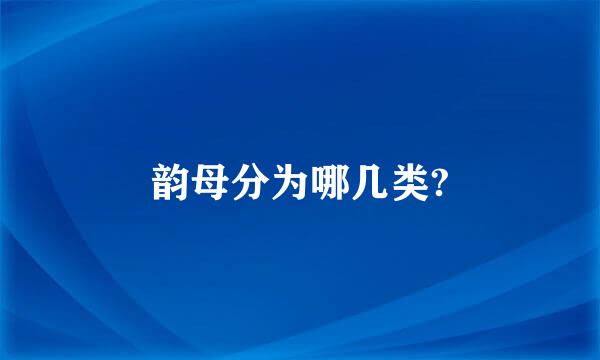 韵母分为哪几类?